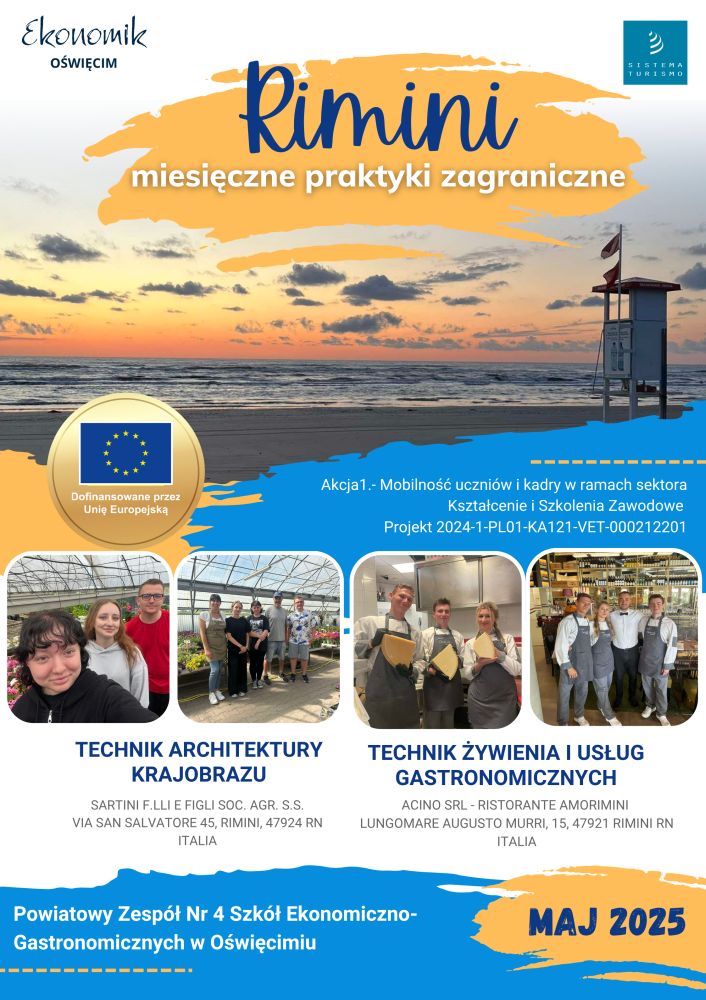 Ekonomik
OŚWIĘCIM

SISTEMA TURISMO

Rimini
miesięczne praktyki zagraniczne

Dofinansowane przez Unię Europejską

Akcja1.- Mobilność uczniów i kadry w ramach sektora Kształcenie i Szkolenia Zawodowe
Projekt 2024-1-PL01-KA121-VET-000212201

TECHNIK ARCHITEKTURY KRAJOBRAZU

SARTINI F.LLI E FIGLI SOC. AGR. S.S.
VIA SAN SALVATORE 45, RIMINI, 47924 RN
ITALIA

TECHNIK ŻYWIENIA I USŁUG GASTRONOMICZNYCH

ACINO SRL - RISTORANTE AMORIMINI
LUNGOMARE AUGUSTO MURRI, 15, 47921 RIMINI RN
ITALIA

Powiatowy Zespół Nr 4 Szkół Ekonomiczno-Gastronomicznych w Oświęcimiu

MAJ 2025